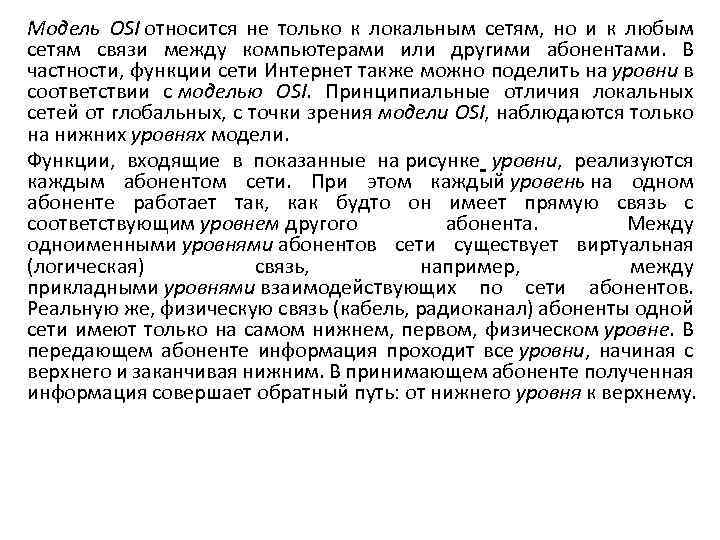 Модель OSI относится не только к локальным сетям, но и к любым сетям связи между компьютерами или другими абонентами. В частности, функции сети Интернет также можно поделить на уровни в соответствии с моделью OSI. Принципиальные отличия локальных сетей от глобальных, с точки зрения модели OSI, наблюдаются только на нижних уровнях модели.

Функции, входящие в показанные на рисунке уровни, реализуются каждым абонентом сети. При этом каждый уровень на одном абоненте работает так, как будто он имеет прямую связь с соответствующим уровнем другого абонента. Между одноименными уровнями абонентов сети существует виртуальная (логическая) связь, например, между прикладными уровнями взаимодействующих по сети абонентов. Реальную же, физическую связь (кабель, радиоканал) абоненты одной сети имеют только на самом нижнем, первом, физическом уровне. В передающем абоненте информация проходит все уровни, начиная с верхнего и заканчивая нижним. В принимающем абоненте полученная информация совершает обратный путь: от нижнего уровня к верхнему.